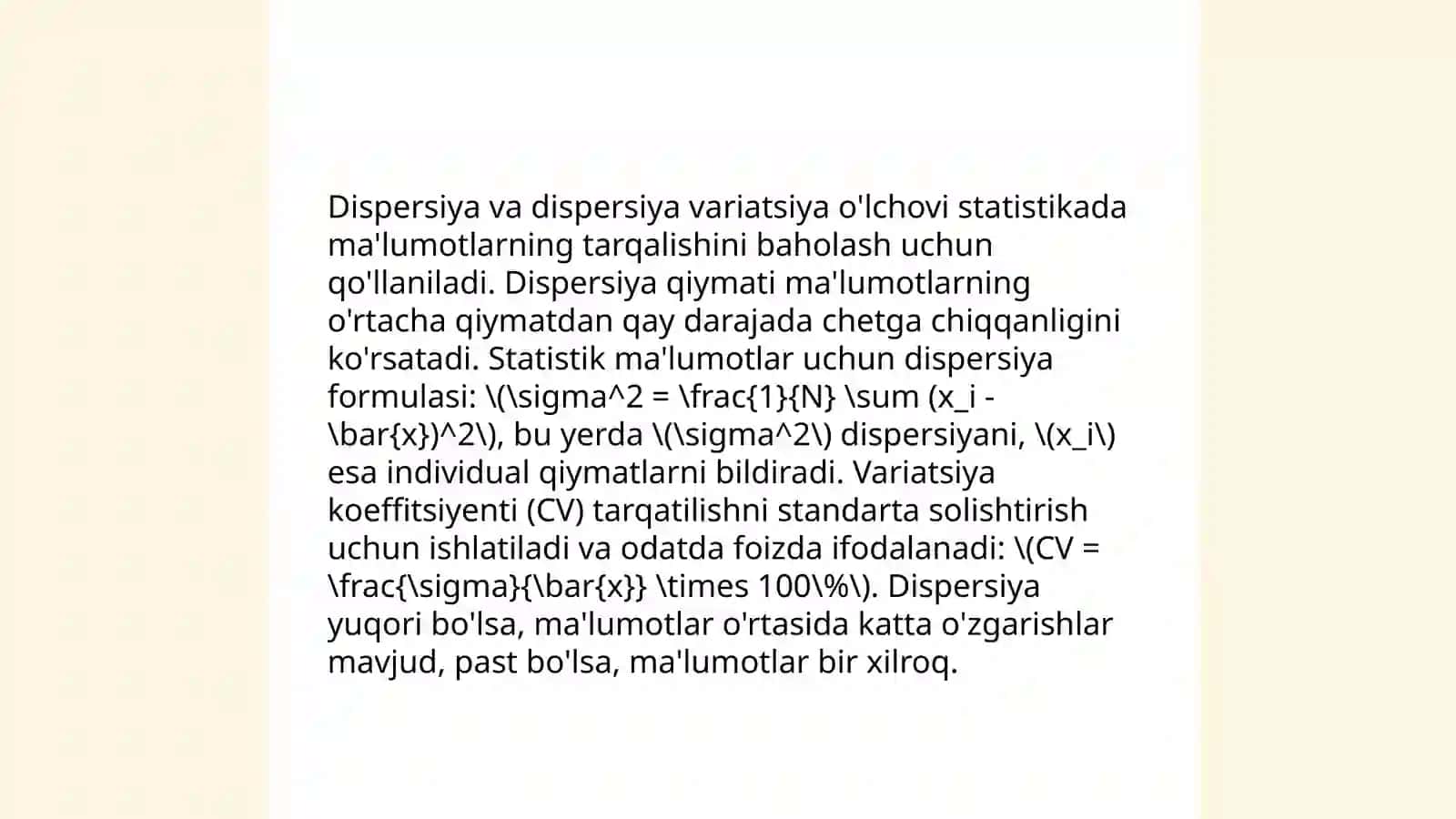 Dispersiya va dispersiya variatsiya o'lchovi statistikada ma'lumotlarning tarqalishini baholash uchun qo'llaniladi. Dispersiya qiymati ma'lumotlarning o'rtacha qiymatdan qay darajada chetga chiqqanligini ko'rsatadi. Statistik ma'lumotlar uchun dispersiya formulasi: \(\sigma^2 = \frac{1}{N} \sum (x_i - \bar{x})^2\), bu yerda \(\sigma^2\) dispersiyani, \(x_i\) esa individual qiymatlarni bildiradi. Variatsiya koeffitsiyenti (CV) tarqatilishni standarta solishtirish uchun ishlatiladi va odatda foizda ifodalanadi: \(CV = \frac{\sigma}{\bar{x}} \times 100\%\). Dispersiya yuqori bo'lsa, ma'lumotlar o'rtasida katta o'zgarishlar mavjud, past bo'lsa, ma'lumotlar bir xilroq.